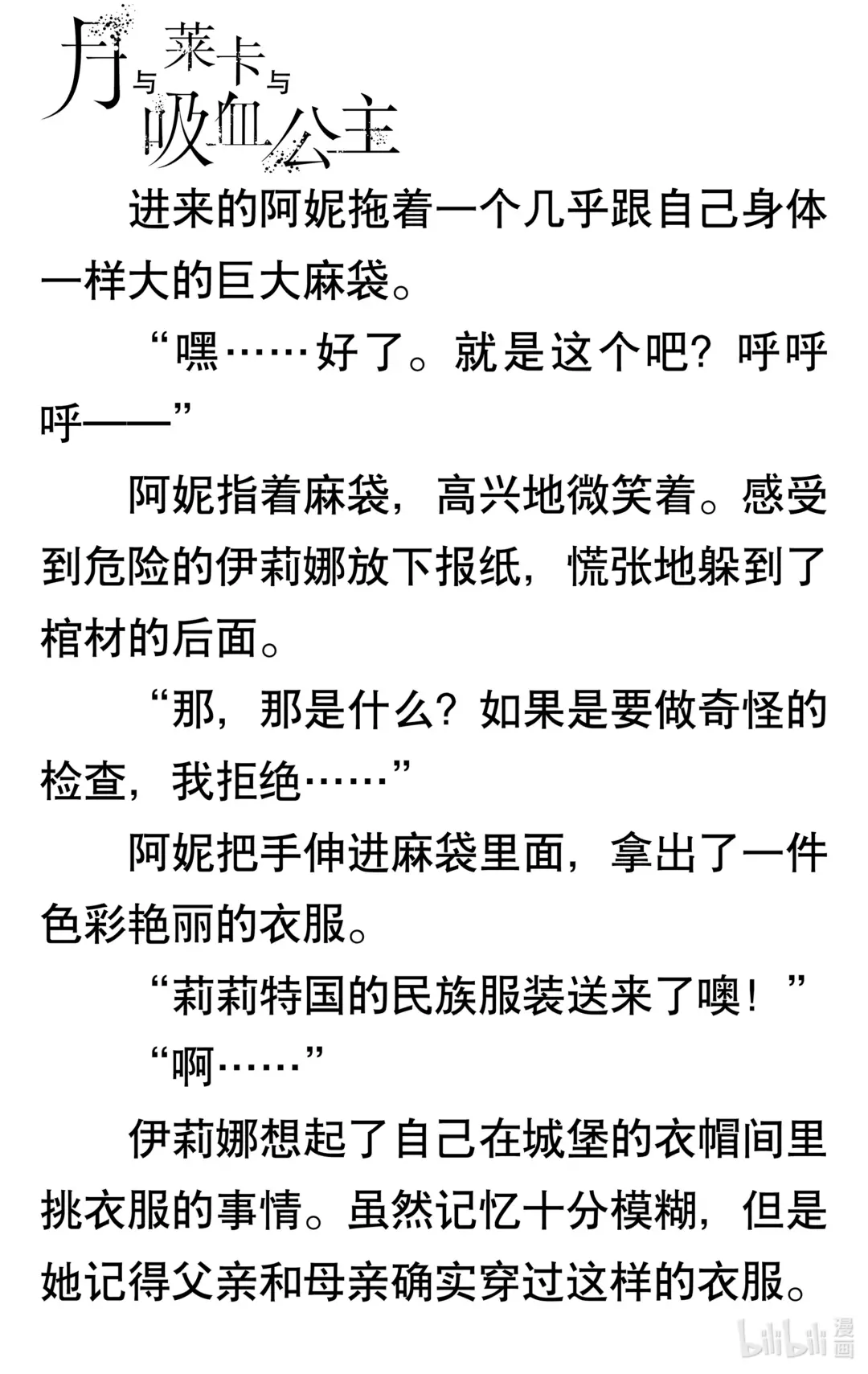 月与莱卡与吸血公主

进来的阿妮拖着一个几乎跟自己身体一样大的巨大麻袋。

“嘿……好了。就是这个吧？呼呼呼——”

阿妮指着麻袋，高兴地微笑着。感受到危险的伊莉娜放下报纸，慌张地躲到了棺材的后面。

“那，那是什么？如果是要做奇怪的检查，我拒绝……”

阿妮把手伸进麻袋里面，拿出了一件色彩艳丽的衣服。

“莉莉特国的民族服装送来了噢！”

“啊……”

伊莉娜想起了自己在城堡的衣帽间里挑衣服的事情。虽然记忆十分模糊，但是她记得父亲和母亲确实穿过这样的衣服。

bilibili 漫画